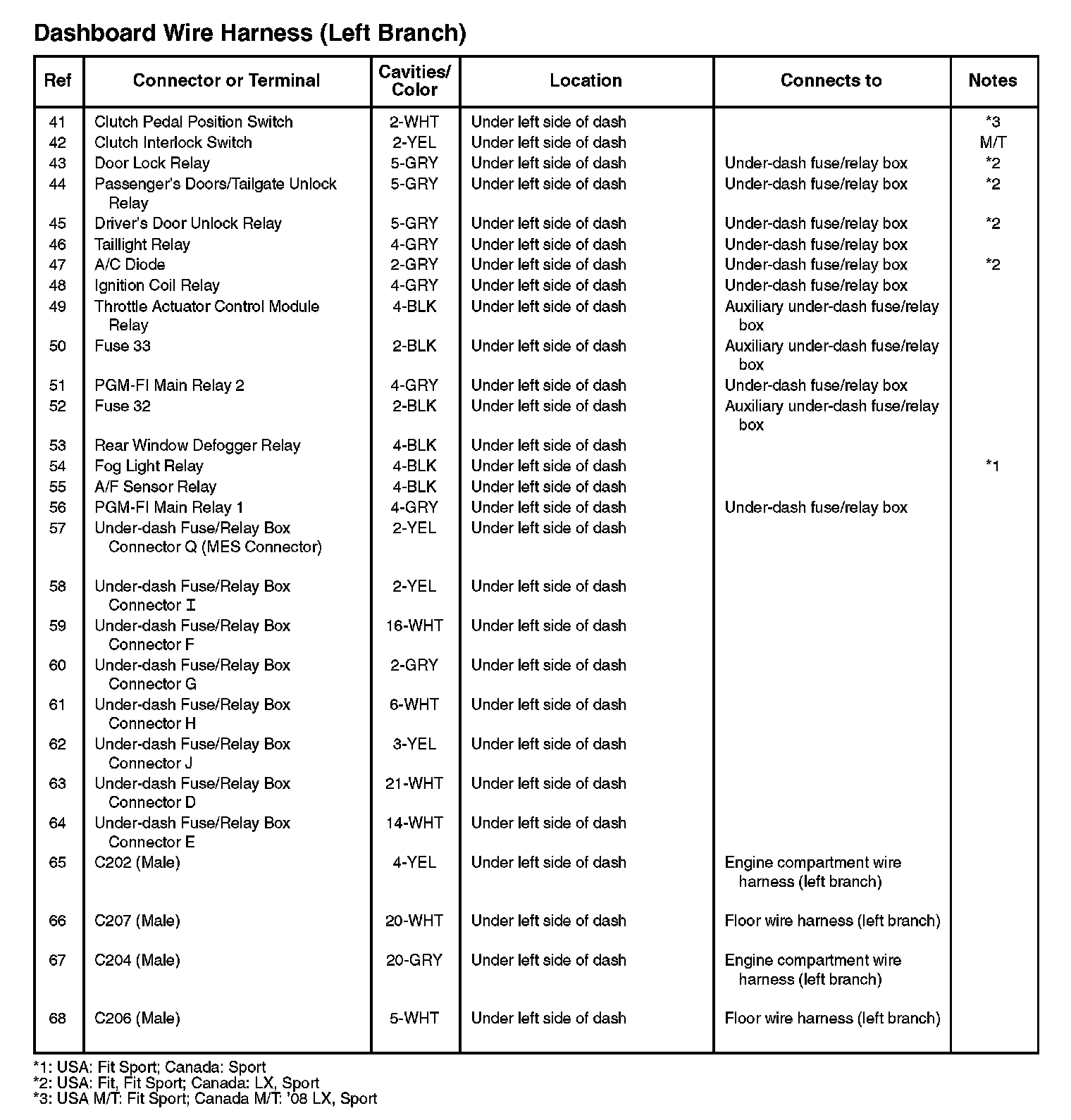 Dashboard Wire Harness (Left Branch)

| Ref | Connector or Terminal | Cavities/ Color | Location | Connects to | Notes |
|---|---|---|---|---|---|
| 41 | Clutch Pedal Position Switch | 2-WHT | Under left side of dash | | *3 |
| 42 | Clutch Interlock Switch | 2-YEL | Under left side of dash | | M/T |
| 43 | Door Lock Relay | 5-GRY | Under left side of dash | Under-dash fuse/relay box | *2 |
| 44 | Passenger's Doors/Tailgate Unlock Relay | 5-GRY | Under left side of dash | Under-dash fuse/relay box | *2 |
| 45 | Driver's Door Unlock Relay | 5-GRY | Under left side of dash | Under-dash fuse/relay box | *2 |
| 46 | Taillight Relay | 4-GRY | Under left side of dash | Under-dash fuse/relay box | |
| 47 | A/C Diode | 2-GRY | Under left side of dash | Under-dash fuse/relay box | *2 |
| 48 | Ignition Coil Relay | 4-GRY | Under left side of dash | Under-dash fuse/relay box | |
| 49 | Throttle Actuator Control Module Relay | 4-BLK | Under left side of dash | Auxiliary under-dash fuse/relay box | |
| 50 | Fuse 33 | 2-BLK | Under left side of dash | Auxiliary under-dash fuse/relay box | |
| 51 | PGM-FI Main Relay 2 | 4-GRY | Under left side of dash | Under-dash fuse/relay box | |
| 52 | Fuse 32 | 2-BLK | Under left side of dash | Auxiliary under-dash fuse/relay box | |
| 53 | Rear Window Defogger Relay | 4-BLK | Under left side of dash | | |
| 54 | Fog Light Relay | 4-BLK | Under left side of dash | | *1 |
| 55 | A/F Sensor Relay | 4-BLK | Under left side of dash | | |
| 56 | PGM-FI Main Relay 1 | 4-GRY | Under left side of dash | Under-dash fuse/relay box | |
| 57 | Under-dash Fuse/Relay Box Connector Q (MES Connector) | 2-YEL | Under left side of dash | | |
| 58 | Under-dash Fuse/Relay Box Connector I | 2-YEL | Under left side of dash | | |
| 59 | Under-dash Fuse/Relay Box Connector F | 16-WHT | Under left side of dash | | |
| 60 | Under-dash Fuse/Relay Box Connector G | 2-GRY | Under left side of dash | | |
| 61 | Under-dash Fuse/Relay Box Connector H | 6-WHT | Under left side of dash | | |
| 62 | Under-dash Fuse/Relay Box Connector J | 3-YEL | Under left side of dash | | |
| 63 | Under-dash Fuse/Relay Box Connector D | 21-WHT | Under left side of dash | | |
| 64 | Under-dash Fuse/Relay Box Connector E | 14-WHT | Under left side of dash | | |
| 65 | C202 (Male) | 4-YEL | Under left side of dash | Engine compartment wire harness (left branch) | |
| 66 | C207 (Male) | 20-WHT | Under left side of dash | Floor wire harness (left branch) | |
| 67 | C204 (Male) | 20-GRY | Under left side of dash | Engine compartment wire harness (left branch) | |
| 68 | C206 (Male) | 5-WHT | Under left side of dash | Floor wire harness (left branch) | |

*1: USA: Fit Sport; Canada: Sport
*2: USA: Fit, Fit Sport; Canada: LX, Sport
*3: USA M/T: Fit Sport; Canada M/T: '08 LX, Sport